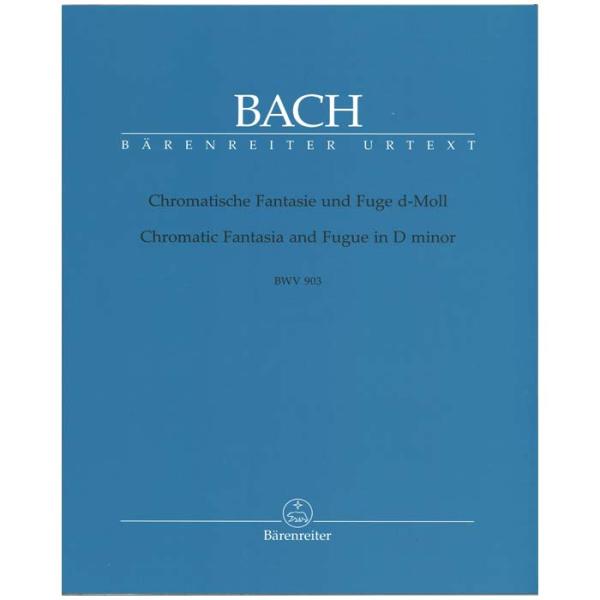 BACH
BÄRENREITER URTEXT

Chromatische Fantasie und Fuge d-Moll
Chromatic Fantasia and Fugue in D minor

BWV 903

Bärenreiter